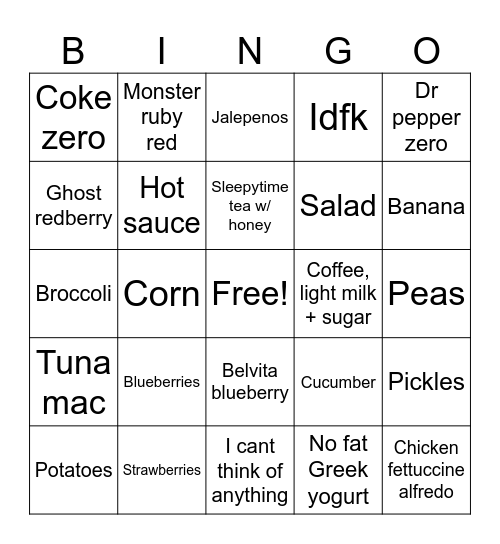 | B | I | N | G | O |
|---|---|---|---|---|
| Coke zero | Monster ruby red | Jalepenos | Idfk | Dr pepper zero |
| Ghost redberry | Hot sauce | Sleepytime tea w/ honey | Salad | Banana |
| Broccoli | Corn | Free! | Coffee, light milk + sugar | Peas |
| Tuna mac | Blueberries | Belvita blueberry | Cucumber | Pickles |
| Potatoes | Strawberries | I cant think of anything | No fat Greek yogurt | Chicken fettuccine alfredo |